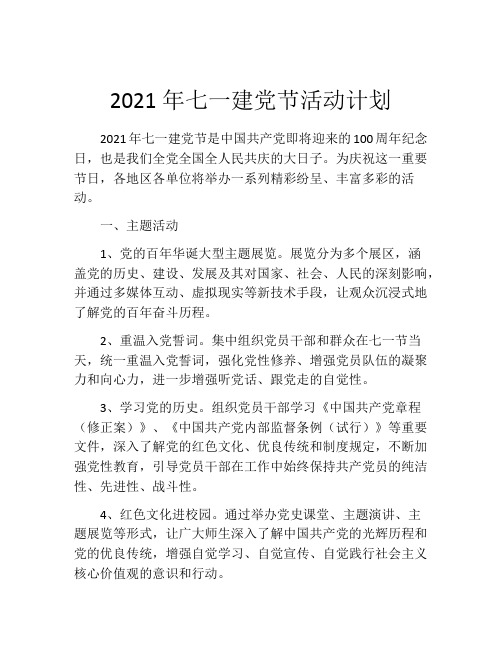 2021年七一建党节活动计划

2021年七一建党节是中国共产党即将迎来的100周年纪念日，也是我们全党全国全人民共庆的大日子。为庆祝这一重要节日，各地区各单位将举办一系列精彩纷呈、丰富多彩的活动。

一、主题活动

1、党的百年华诞大型主题展览。展览分为多个展区，涵盖党的历史、建设、发展及其对国家、社会、人民的深刻影响，并通过多媒体互动、虚拟现实等新技术手段，让观众沉浸式地了解党的百年奋斗历程。

2、重温入党誓词。集中组织党员干部和群众在七一节当天，统一重温入党誓词，强化党性修养、增强党员队伍的凝聚力和向心力，进一步增强听党话、跟党走的自觉性。

3、学习党的历史。组织党员干部学习《中国共产党章程（修正案）》、《中国共产党内部监督条例（试行）》等重要文件，深入了解党的红色文化、优良传统和制度规定，不断加强党性教育，引导党员干部在工作中始终保持共产党员的纯洁性、先进性、战斗性。

4、红色文化进校园。通过举办党史课堂、主题演讲、主题展览等形式，让广大师生深入了解中国共产党的光辉历程和党的优良传统，增强自觉学习、自觉宣传、自觉践行社会主义核心价值观的意识和行动。